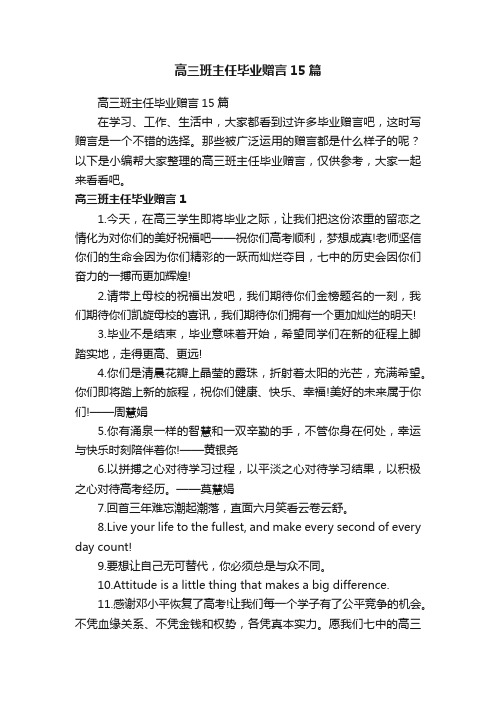 高三班主任毕业赠言15篇

高三班主任毕业赠言15篇

在学习、工作、生活中，大家都看到过许多毕业赠言吧，这时写赠言是一个不错的选择。那些被广泛运用的赠言都是什么样子的呢？以下是小编帮大家整理的高三班主任毕业赠言，仅供参考，大家一起来看看吧。

高三班主任毕业赠言1

1.今天，在高三学生即将毕业之际，让我们把这份浓重的留恋之情化为对你们的美好祝福吧——祝你们高考顺利，梦想成真!老师坚信你们的生命会因为你们精彩的一跃而灿烂夺目，七中的历史会因你们奋力的一搏而更加辉煌!

2.请带上母校的祝福出发吧，我们期待你们金榜题名的一刻，我们期待你们凯旋母校的喜讯，我们期待你们拥有一个更加灿烂的明天!

3.毕业不是结束，毕业意味着开始，希望同学们在新的征程上脚踏实地，走得更高、更远!

4.你们是清晨花瓣上晶莹的露珠，折射着太阳的光芒，充满希望。你们即将踏上新的旅程，祝你们健康、快乐、幸福!美好的未来属于你们!——周慧娟

5.你有涌泉一样的智慧和一双辛勤的手，不管你身在何处，幸运与快乐时刻陪伴着你!——黄银尧

6.以拼搏之心对待学习过程，以平淡之心对待学习结果，以积极之心对待高考经历。——莫慧娟

7.回首三年难忘潮起潮落，直面六月笑看云卷云舒。

8.Live your life to the fullest, and make every second of every day count!

9.要想让自己无可替代，你必须总是与众不同。

10.Attitude is a little thing that makes a big difference.

11.感谢邓小平恢复了高考!让我们每一个学子有了公平竞争的机会。不凭血缘关系、不凭金钱和权势，各凭真本实力。愿我们七中的高三